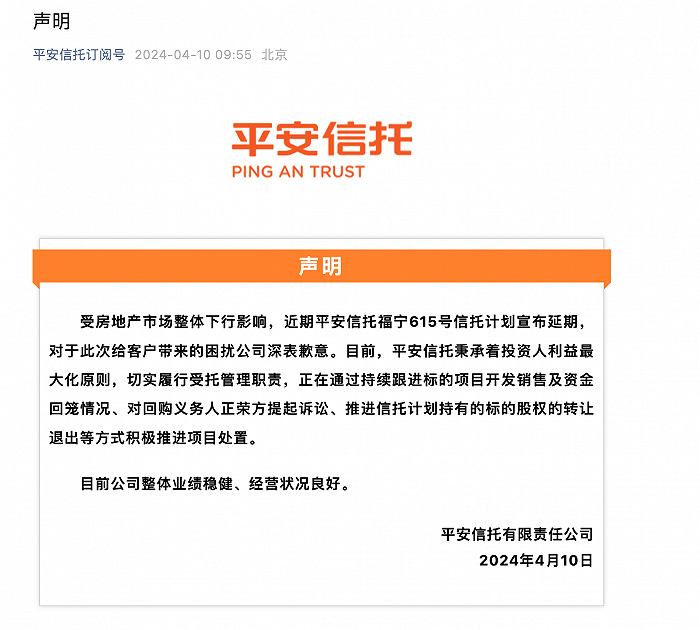 声明

平安信托订阅号 2024-04-10 09:55 北京

平安信托
PING AN TRUST

声明

受房地产市场整体下行影响，近期平安信托福宁615号信托计划宣布延期，对于此次给客户带来的困扰公司深表歉意。目前，平安信托秉承着投资人利益最大化原则，切实履行受托管理职责，正在通过持续跟进标的项目开发销售及资金回笼情况、对回购义务人正荣方提起诉讼、推进信托计划持有的标的股权的转让退出等方式积极推进项目处置。

目前公司整体业绩稳健、经营状况良好。

平安信托有限责任公司
2024年4月10日